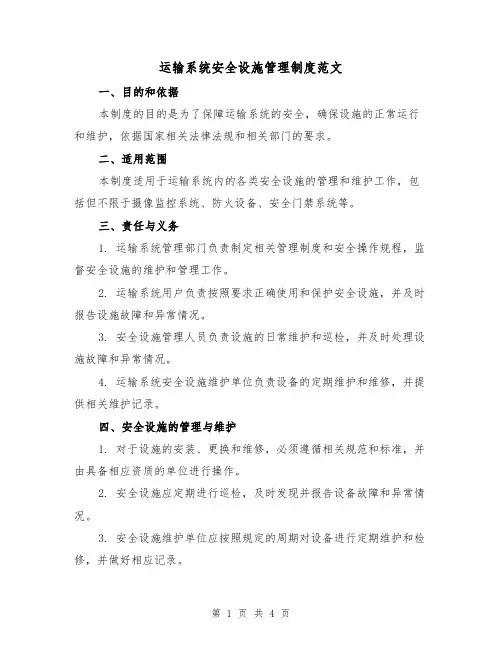 运输系统安全设施管理制度范文

一、目的和依据

本制度的目的是为了保障运输系统的安全，确保设施的正常运行和维护，依据国家相关法律法规和相关部门的要求。

二、适用范围

本制度适用于运输系统内的各类安全设施的管理和维护工作，包括但不限于摄像监控系统、防火设备、安全门禁系统等。

三、责任与义务

1. 运输系统管理部门负责制定相关管理制度和安全操作规程，监督安全设施的维护和管理工作。

2. 运输系统用户负责按照要求正确使用和保护安全设施，并及时报告设施故障和异常情况。

3. 安全设施管理人员负责设施的日常维护和巡检，并及时处理设施故障和异常情况。

4. 运输系统安全设施维护单位负责设备的定期维护和维修，并提供相关维护记录。

四、安全设施的管理与维护

1. 对于设施的安装、更换和维修，必须遵循相关规范和标准，并由具备相应资质的单位进行操作。

2. 安全设施应定期进行巡检，及时发现并报告设备故障和异常情况。

3. 安全设施维护单位应按照规定的周期对设备进行定期维护和检修，并做好相应记录。

第 1 页 共 4 页